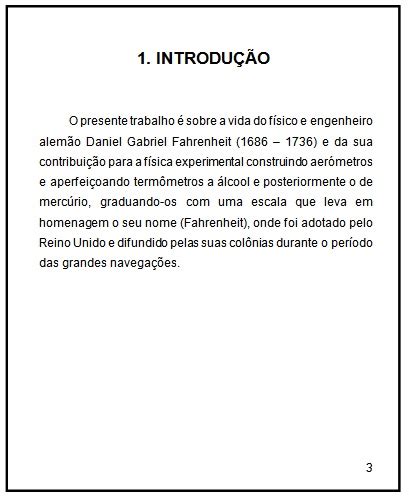 1. INTRODUÇÃO

O presente trabalho é sobre a vida do físico e engenheiro alemão Daniel Gabriel Fahrenheit (1686 – 1736) e da sua contribuição para a física experimental construindo aerómetros e aperfeiçoando termômetros a álcool e posteriormente o de mercúrio, graduando-os com uma escala que leva em homenagem o seu nome (Fahrenheit), onde foi adotado pelo Reino Unido e difundido pelas suas colônias durante o período das grandes navegações.

3